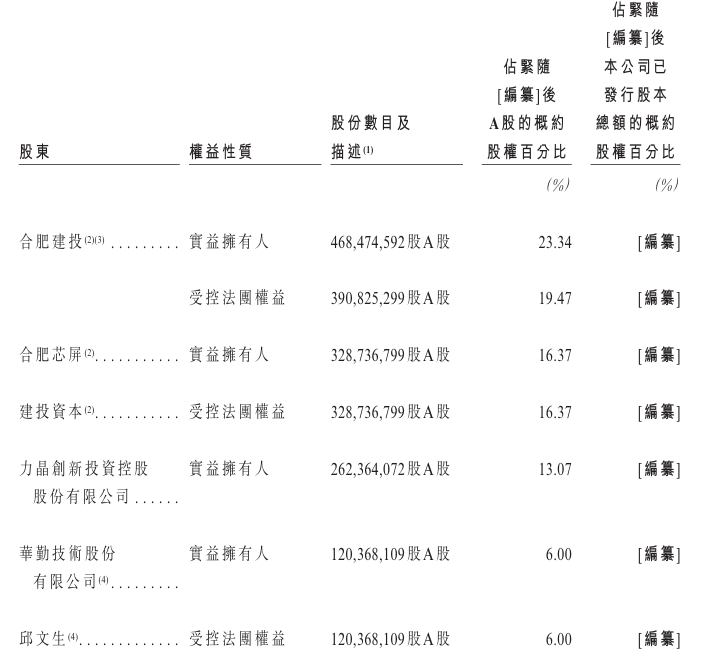 | 股東 | 權益性質 | 股份數目及描述$^{(1)}$ | 佔緊隨[編纂]後A股的概約股權百分比 | 佔緊隨[編纂]後本公司已發行股本總額的概約股權百分比 |
|---|---|---|---|---|
| | | | (%) | (%) |
| 合肥建投$^{(2)(3)}$ | 實益擁有人 | 468,474,592股A股 | 23.34 | [編纂] |
| | 受控法團權益 | 390,825,299股A股 | 19.47 | [編纂] |
| 合肥芯屏$^{(2)}$ | 實益擁有人 | 328,736,799股A股 | 16.37 | [編纂] |
| 建投資本$^{(2)}$ | 受控法團權益 | 328,736,799股A股 | 16.37 | [編纂] |
| 力晶創新投資控股股份有限公司 | 實益擁有人 | 262,364,072股A股 | 13.07 | [編纂] |
| 華勤技術股份有限公司$^{(4)}$ | 實益擁有人 | 120,368,109股A股 | 6.00 | [編纂] |
| 邱文生$^{(4)}$ | 受控法團權益 | 120,368,109股A股 | 6.00 | [編纂] |